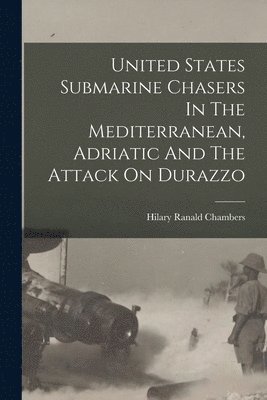 United States Submarine Chasers In The Mediterranean, Adriatic And The Attack On Durazzo

Hilary Ranald Chambers